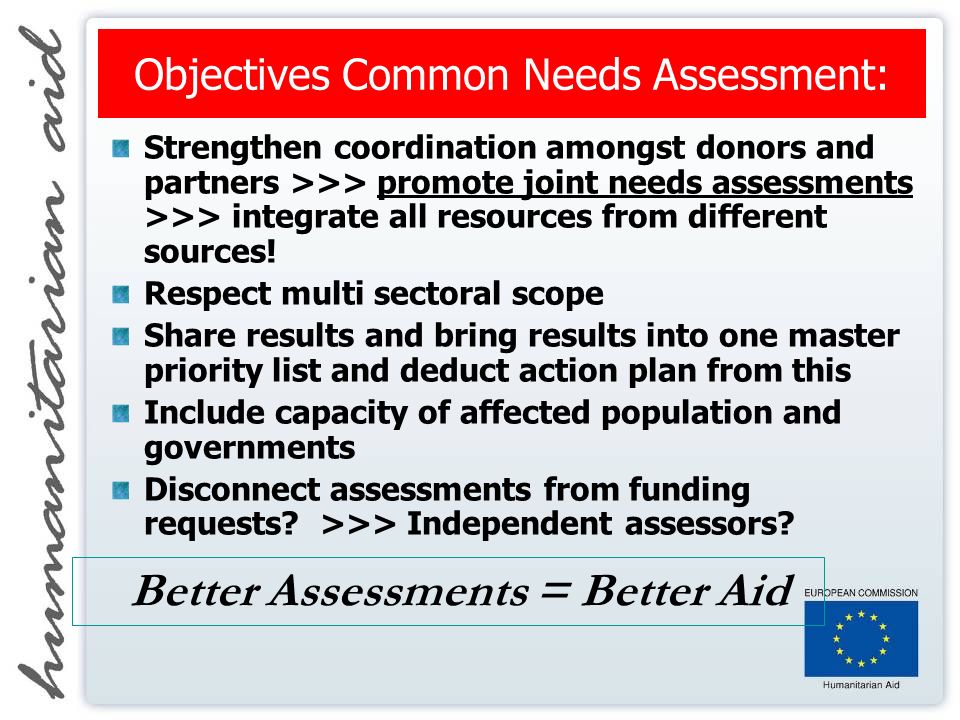 humanitarian aid

Objectives Common Needs Assessment:

Strengthen coordination amongst donors and partners >>> promote joint needs assessments >>> integrate all resources from different sources!

Respect multi sectoral scope

Share results and bring results into one master priority list and deduct action plan from this

Include capacity of affected population and governments

Disconnect assessments from funding requests? >>> Independent assessors?

Better Assessments = Better Aid

EUROPEAN COMMISSION

Humanitarian Aid